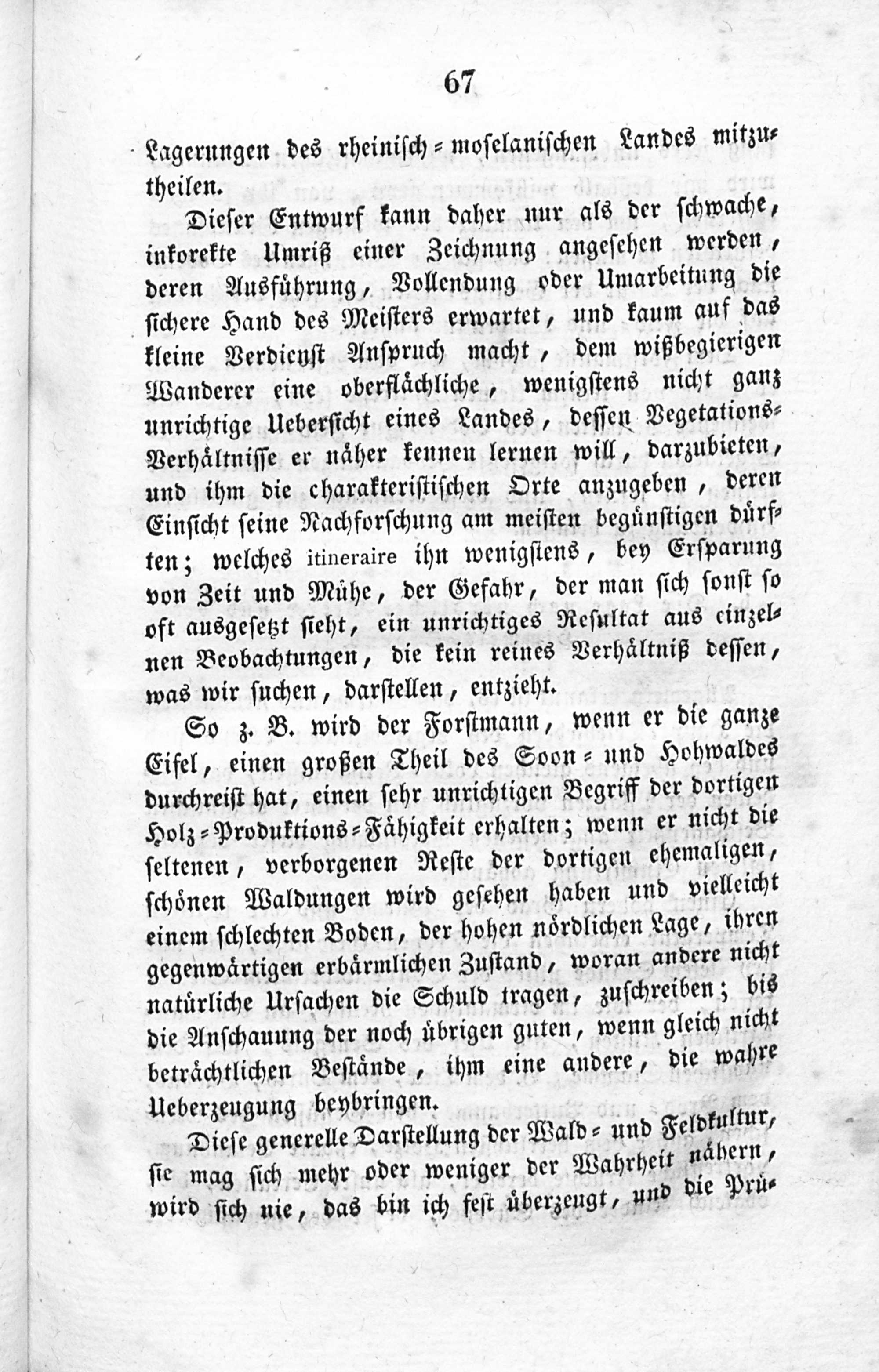 67

Lagerungen des rheinisch-moselanischen Landes mitzutheilen.

Dieser Entwurf kann daher nur als der schwache, inkorekte Umriß einer Zeichnung angesehen werden, deren Ausführung, Vollendung oder Umarbeitung die sichere Hand des Meisters erwartet, und kaum auf das kleine Verdienst Anspruch macht, dem wißbegierigen Wanderer eine oberflächliche, wenigstens nicht ganz unrichtige Uebersicht eines Landes, dessen Vegetations-Verhältnisse er näher kennen lernen will, darzubieten, und ihm die charakteristischen Orte anzugeben, deren Einsicht seine Nachforschung am meisten begünstigen dürften; welches itineraire ihn wenigstens, bey Ersparung von Zeit und Mühe, der Gefahr, der man sich sonst so oft ausgesetzt sieht, ein unrichtiges Resultat aus einzelnen Beobachtungen, die kein reines Verhältniß dessen, was wir suchen, darstellen, entzieht.

So z. B. wird der Forstmann, wenn er die ganze Eifel, einen großen Theil des Soon- und Hohwaldes durchreist hat, einen sehr unrichtigen Begriff der dortigen Holz-Produktions-Fähigkeit erhalten; wenn er nicht die seltenen, verborgenen Reste der dortigen ehemaligen, schönen Waldungen wird gesehen haben und vielleicht einem schlechten Boden, der hohen nördlichen Lage, ihren gegenwärtigen erbärmlichen Zustand, woran andere nicht natürliche Ursachen die Schuld tragen, zuschreiben; bis die Anschauung der noch übrigen guten, wenn gleich nicht beträchtlichen Bestände, ihm eine andere, die wahre Ueberzeugung beybringen.

Diese generelle Darstellung der Wald- und Feldkultur, sie mag sich mehr oder weniger der Wahrheit nähern, wird sich nie, das bin ich fest überzeugt, und die Prü-